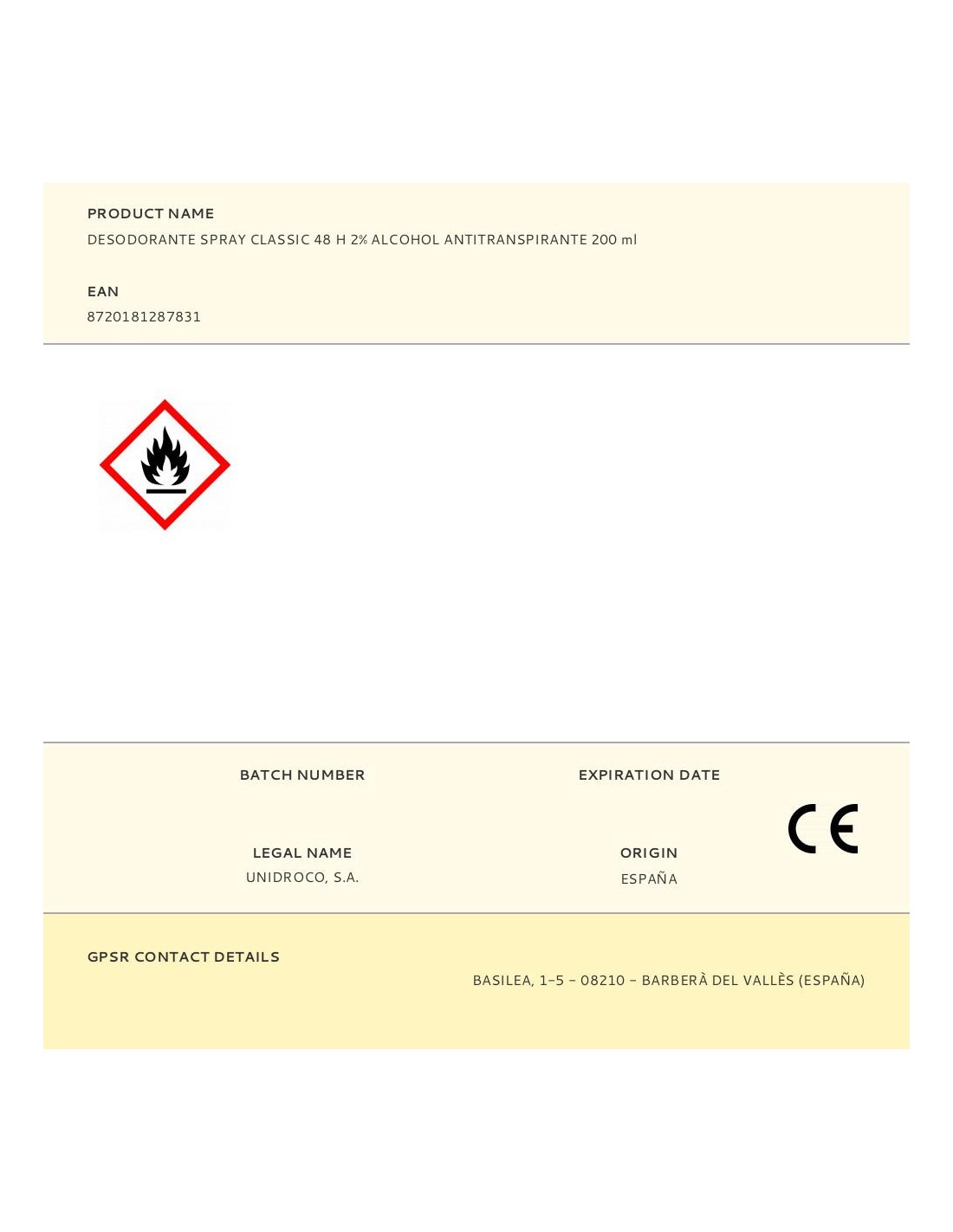 PRODUCT NAME
DESODORANTE SPRAY CLASSIC 48 H 2% ALCOHOL ANTITRANSPIRANTE 200 ml

EAN
8720181287831

BATCH NUMBER

EXPIRATION DATE

CE

LEGAL NAME
UNIDROCO, S.A.

ORIGIN
ESPAÑA

GPSR CONTACT DETAILS

BASILEA, 1-5 - 08210 - BARBERÀ DEL VALLÈS (ESPAÑA)